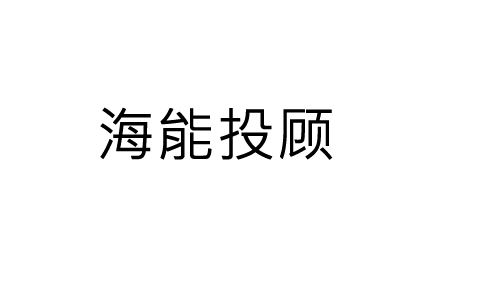 海能投顾